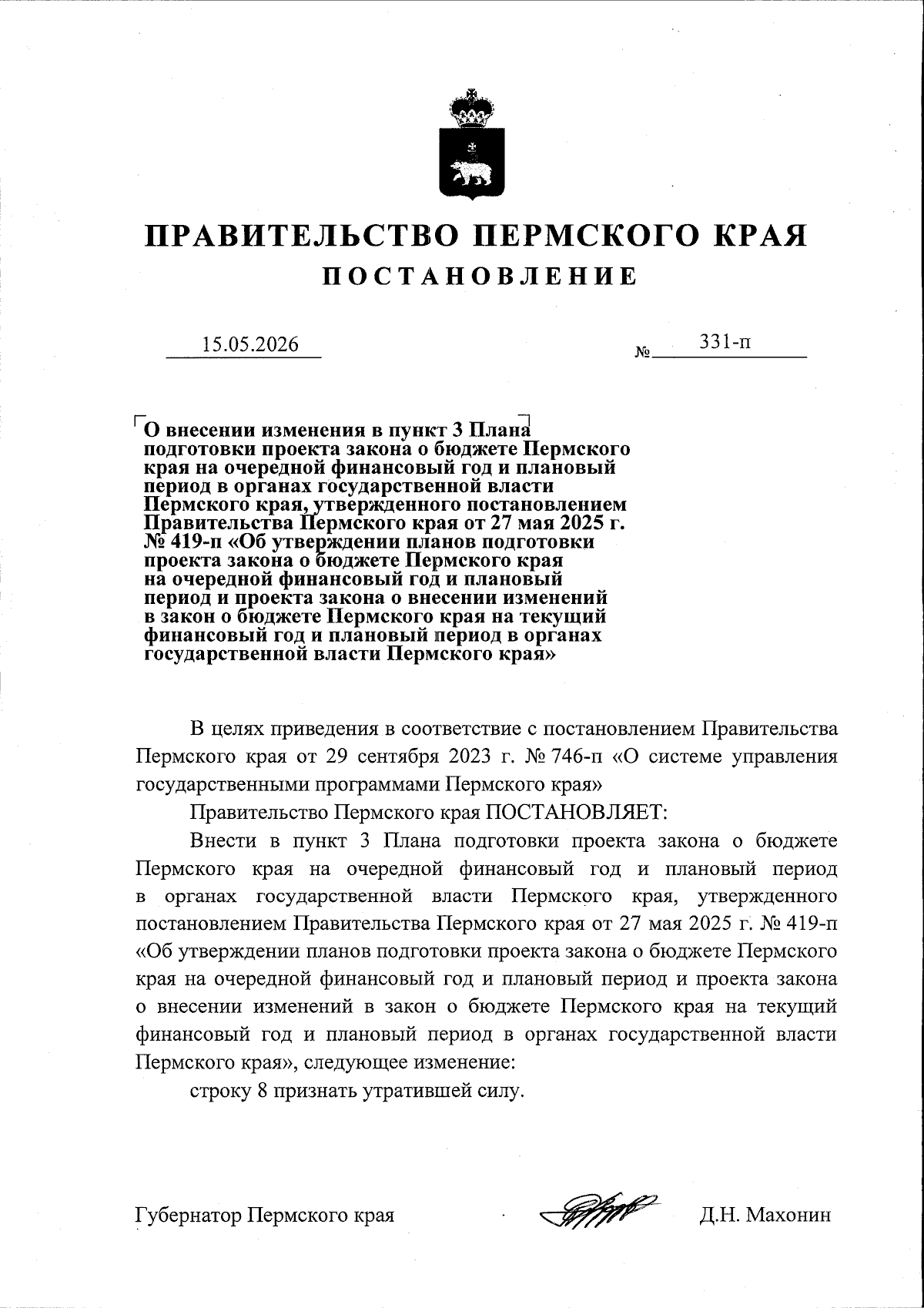 ПРАВИТЕЛЬСТВО ПЕРМСКОГО КРАЯ

ПОСТАНОВЛЕНИЕ

15.05.2026 № 331-п

О внесении изменения в пункт 3 Плана подготовки проекта закона о бюджете Пермского края на очередной финансовый год и плановый период в органах государственной власти Пермского края, утвержденного постановлением Правительства Пермского края от 27 мая 2025 г. № 419-п «Об утверждении планов подготовки проекта закона о бюджете Пермского края на очередной финансовый год и плановый период и проекта закона о внесении изменений в закон о бюджете Пермского края на текущий финансовый год и плановый период в органах государственной власти Пермского края»

В целях приведения в соответствие с постановлением Правительства Пермского края от 29 сентября 2023 г. № 746-п «О системе управления государственными программами Пермского края»

Правительство Пермского края ПОСТАНОВЛЯЕТ:

Внести в пункт 3 Плана подготовки проекта закона о бюджете Пермского края на очередной финансовый год и плановый период в органах государственной власти Пермского края, утвержденного постановлением Правительства Пермского края от 27 мая 2025 г. № 419-п «Об утверждении планов подготовки проекта закона о бюджете Пермского края на очередной финансовый год и плановый период и проекта закона о внесении изменений в закон о бюджете Пермского края на текущий финансовый год и плановый период в органах государственной власти Пермского края», следующее изменение:

строку 8 признать утратившей силу.

Губернатор Пермского края Д.Н. Махонин